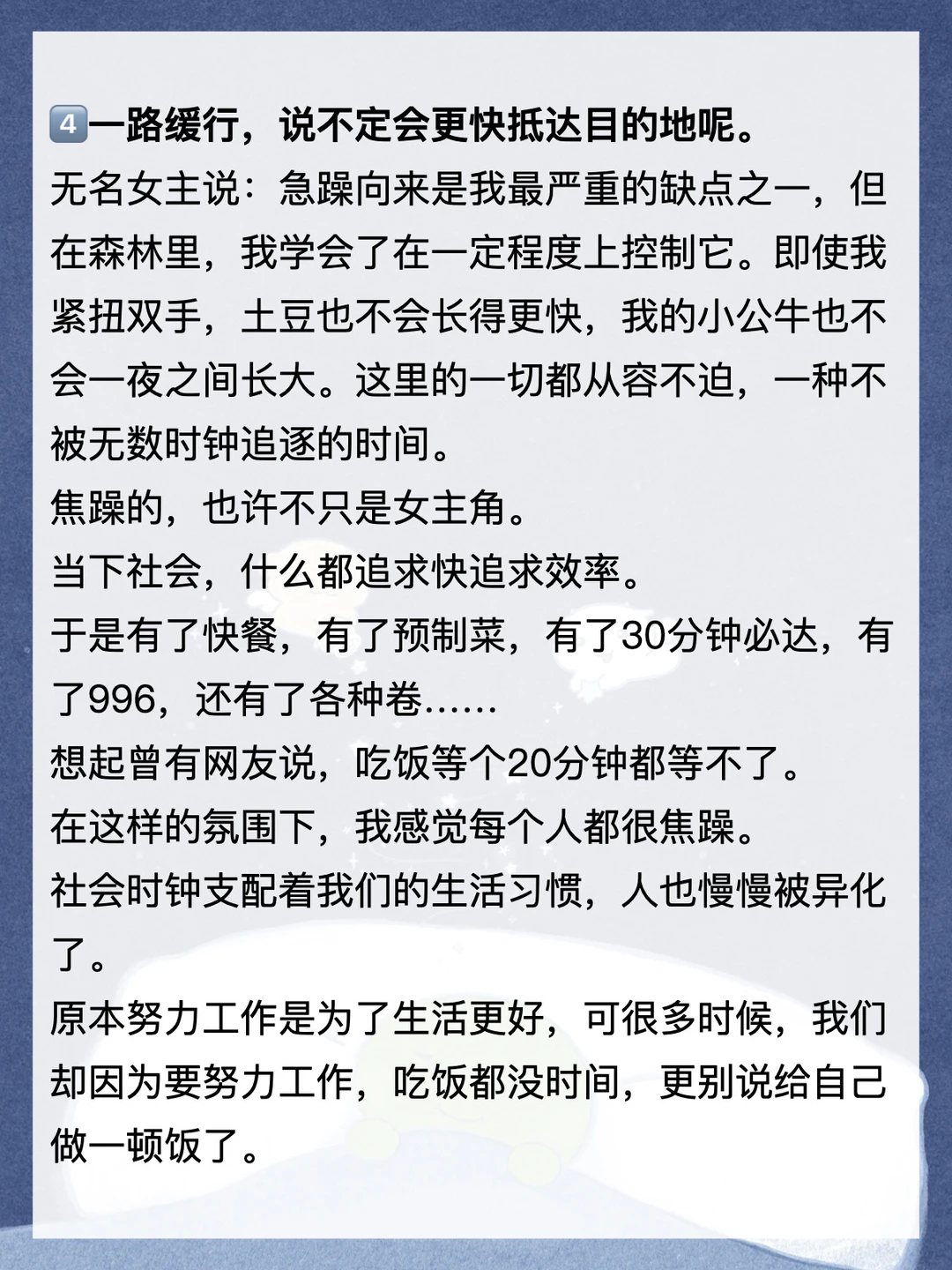 4️⃣一路缓行，说不定会更快抵达目的地呢。
无名女主说：急躁向来是我最严重的缺点之一，但在森林里，我学会了在一定程度上控制它。即使我紧扭双手，土豆也不会长得更快，我的小公牛也不会一夜之间长大。这里的一切都从容不迫，一种不被无数时钟追逐的时间。
焦躁的，也许不只是女主角。
当下社会，什么都追求快追求效率。
于是有了快餐，有了预制菜，有了30分钟必达，有了996，还有了各种卷……
想起曾有网友说，吃饭等个20分钟都等不了。
在这样的氛围下，我感觉每个人都很焦躁。
社会时钟支配着我们的生活习惯，人也慢慢被异化了。
原本努力工作是为了生活更好，可很多时候，我们却因为要努力工作，吃饭都没时间，更别说给自己做一顿饭了。